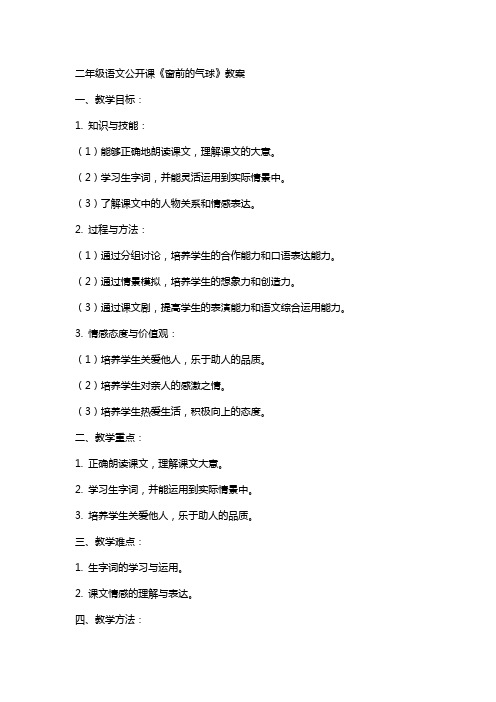 二年级语文公开课《窗前的气球》教案

一、教学目标：

1. 知识与技能：

（1）能够正确地朗读课文，理解课文的大意。

（2）学习生字词，并能灵活运用到实际情景中。

（3）了解课文中的人物关系和情感表达。

2. 过程与方法：

（1）通过分组讨论，培养学生的合作能力和口语表达能力。

（2）通过情景模拟，培养学生的想象力和创造力。

（3）通过课文剧，提高学生的表演能力和语文综合运用能力。

3. 情感态度与价值观：

（1）培养学生关爱他人，乐于助人的品质。

（2）培养学生对亲人的感激之情。

（3）培养学生热爱生活，积极向上的态度。

二、教学重点：

1. 正确朗读课文，理解课文大意。

2. 学习生字词，并能运用到实际情景中。

3. 培养学生关爱他人，乐于助人的品质。

三、教学难点：

1. 生字词的学习与运用。

2. 课文情感的理解与表达。

四、教学方法：